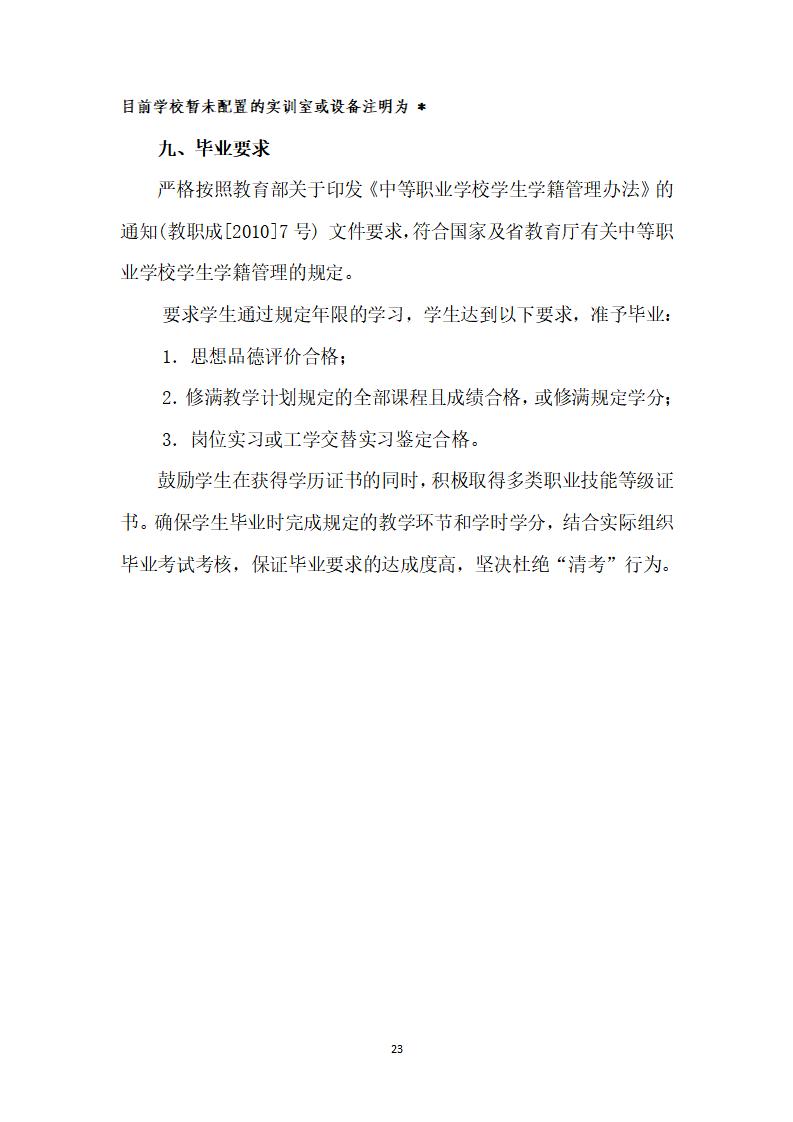 目前学校暂未配置的实训室或设备注明为 *

九、毕业要求

严格按照教育部关于印发《中等职业学校学生学籍管理办法》的通知(教职成[2010]7 号) 文件要求，符合国家及省教育厅有关中等职业学校学生学籍管理的规定。

要求学生通过规定年限的学习，学生达到以下要求，准予毕业：

1. 思想品德评价合格；

2. 修满教学计划规定的全部课程且成绩合格，或修满规定学分；

3. 岗位实习或工学交替实习鉴定合格。

鼓励学生在获得学历证书的同时，积极取得多类职业技能等级证书。确保学生毕业时完成规定的教学环节和学时学分，结合实际组织毕业考试考核，保证毕业要求的达成度高，坚决杜绝“清考”行为。

23